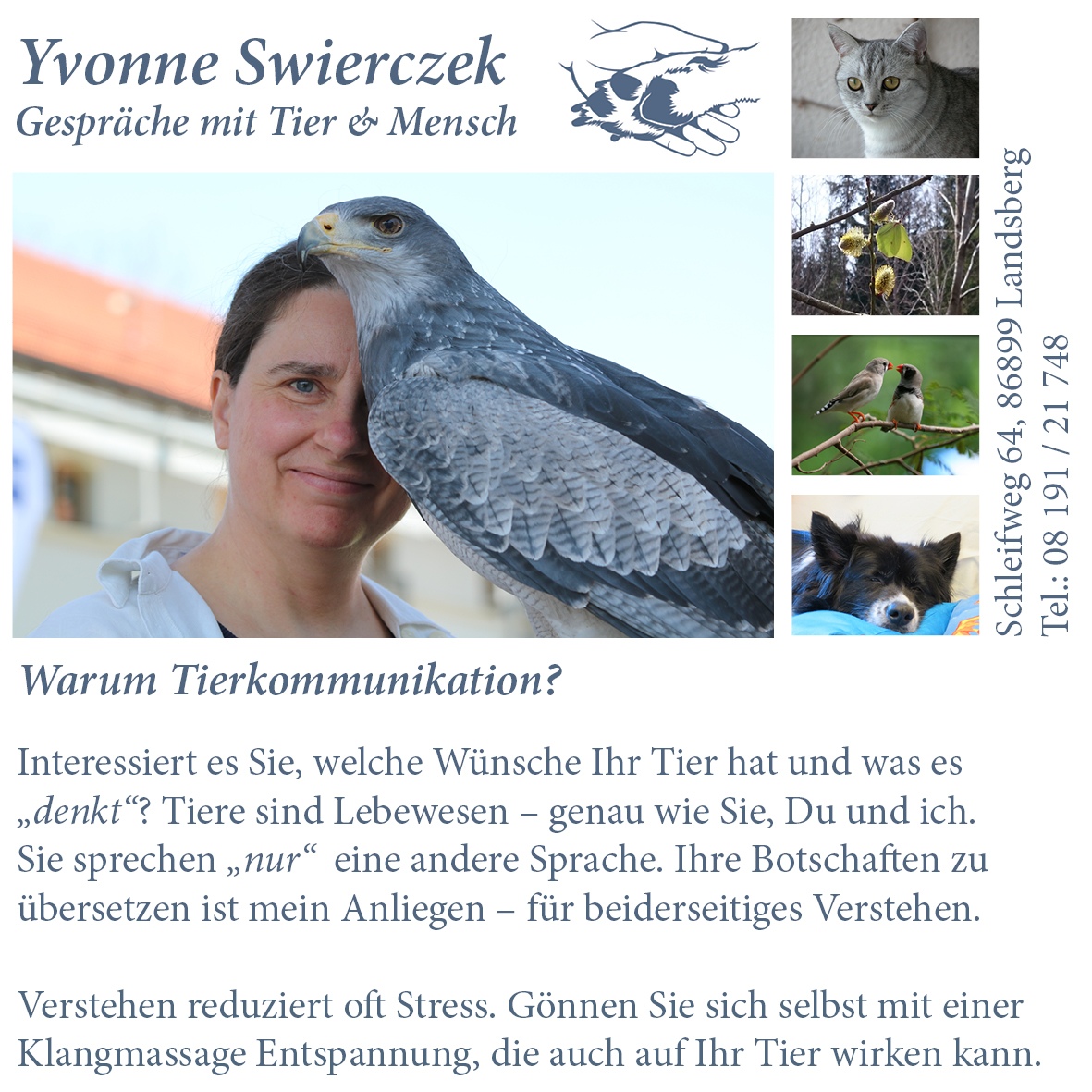 Yvonne Swierczek
Gespräche mit Tier & Mensch

Schleifweg 64, 86899 Landsberg
Tel.: 08 191 / 21 748

Warum Tierkommunikation?

Interessiert es Sie, welche Wünsche Ihr Tier hat und was es „denkt“? Tiere sind Lebewesen – genau wie Sie, Du und ich. Sie sprechen „nur“ eine andere Sprache. Ihre Botschaften zu übersetzen ist mein Anliegen – für beiderseitiges Verstehen.

Verstehen reduziert oft Stress. Gönnen Sie sich selbst mit einer Klangmassage Entspannung, die auch auf Ihr Tier wirken kann.